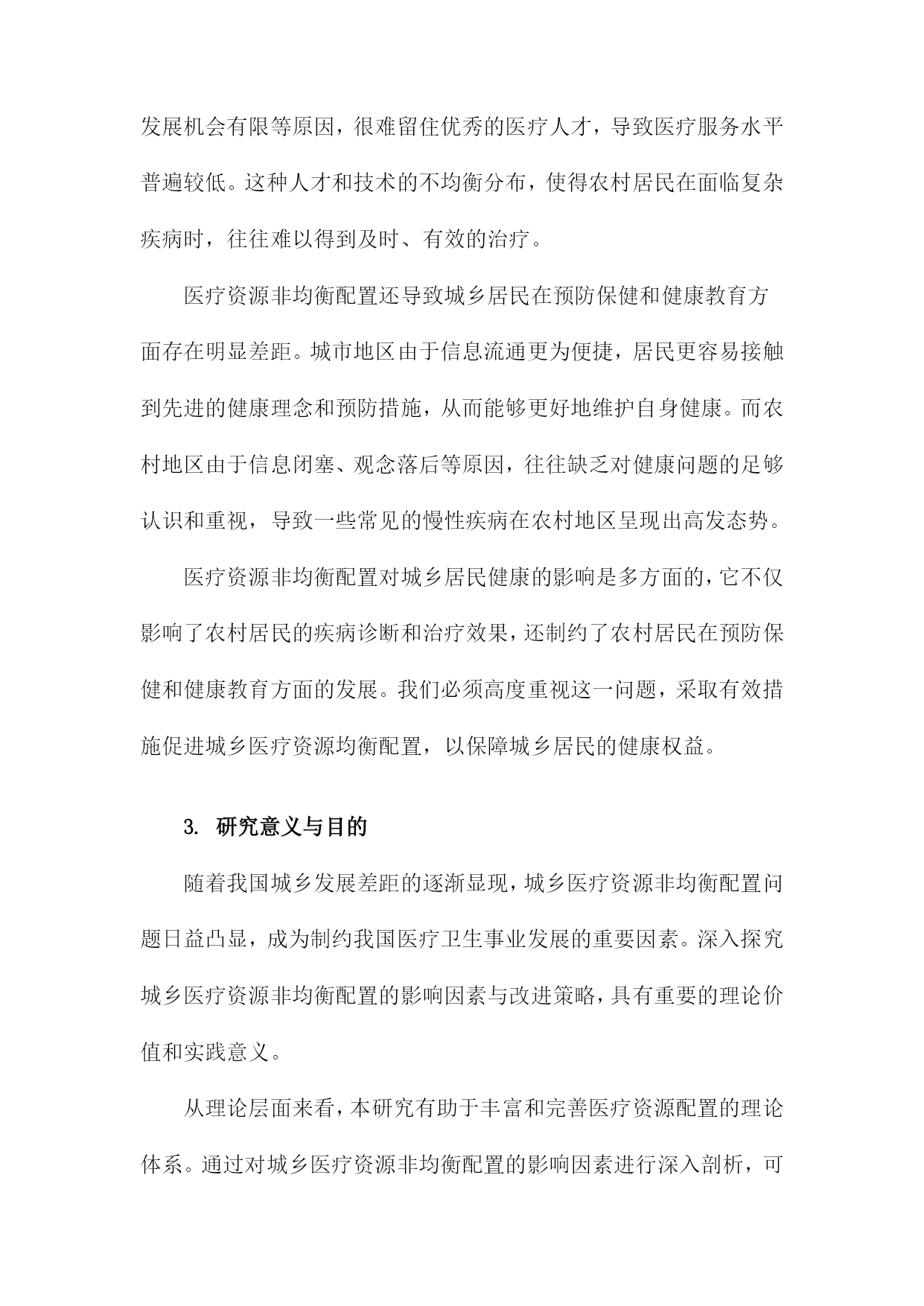 发展机会有限等原因，很难留住优秀的医疗人才，导致医疗服务水平普遍较低。这种人才和技术的不均衡分布，使得农村居民在面临复杂疾病时，往往难以得到及时、有效的治疗。

医疗资源非均衡配置还导致城乡居民在预防保健和健康教育方面存在明显差距。城市地区由于信息流通更为便捷，居民更容易接触到先进的健康理念和预防措施，从而能够更好地维护自身健康。而农村地区由于信息闭塞、观念落后等原因，往往缺乏对健康问题的足够认识和重视，导致一些常见的慢性疾病在农村地区呈现出高发态势。

医疗资源非均衡配置对城乡居民健康的影响是多方面的，它不仅影响了农村居民的疾病诊断和治疗效果，还制约了农村居民在预防保健和健康教育方面的发展。我们必须高度重视这一问题，采取有效措施促进城乡医疗资源均衡配置，以保障城乡居民的健康权益。

3. 研究意义与目的

随着我国城乡发展差距的逐渐显现，城乡医疗资源非均衡配置问题日益凸显，成为制约我国医疗卫生事业发展的重要因素。深入探究城乡医疗资源非均衡配置的影响因素与改进策略，具有重要的理论价值和实践意义。

从理论层面来看，本研究有助于丰富和完善医疗资源配置的理论体系。通过对城乡医疗资源非均衡配置的影响因素进行深入剖析，可